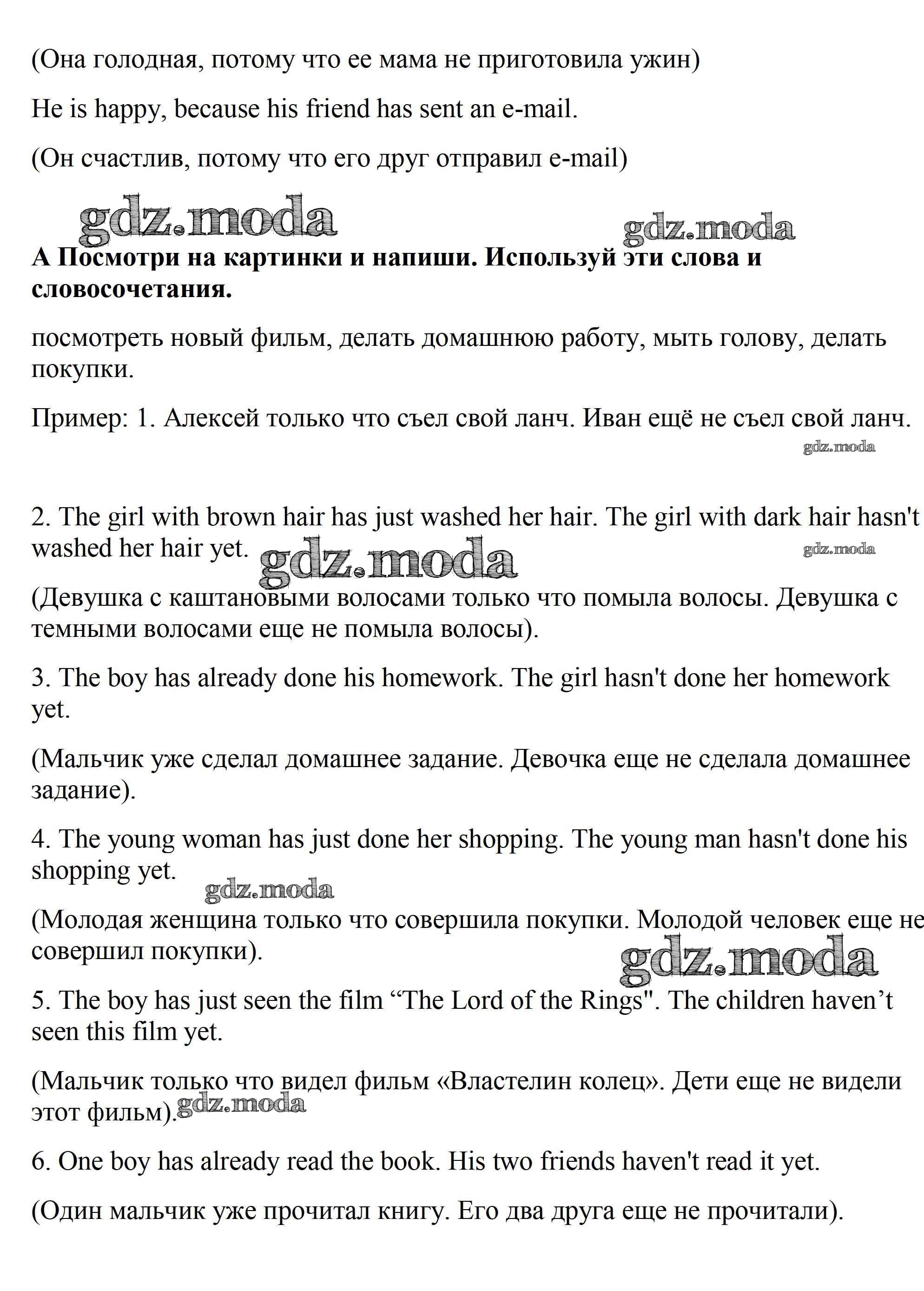 (Она голодная, потому что ее мама не приготовила ужин)

He is happy, because his friend has sent an e-mail.

(Он счастлив, потому что его друг отправил e-mail)

gdz.moda gdz.moda

**А Посмотри на картинки и напиши. Используй эти слова и словосочетания.**

посмотреть новый фильм, делать домашнюю работу, мыть голову, делать покупки.

Пример: 1. Алексей только что съел свой ланч. Иван ещё не съел свой ланч.

gdz.moda

2. The girl with brown hair has just washed her hair. The girl with dark hair hasn't washed her hair yet. gdz.moda gdz.moda

(Девушка с каштановыми волосами только что помыла волосы. Девушка с темными волосами еще не помыла волосы).

3. The boy has already done his homework. The girl hasn't done her homework yet.

(Мальчик уже сделал домашнее задание. Девочка еще не сделала домашнее задание).

4. The young woman has just done her shopping. The young man hasn't done his shopping yet. gdz.moda

(Молодая женщина только что совершила покупки. Молодой человек еще не совершил покупки). gdz.moda

5. The boy has just seen the film “The Lord of the Rings". The children haven’t seen this film yet.

(Мальчик только что видел фильм «Властелин колец». Дети еще не видели этот фильм). gdz.moda

6. One boy has already read the book. His two friends haven't read it yet.

(Один мальчик уже прочитал книгу. Его два друга еще не прочитали).